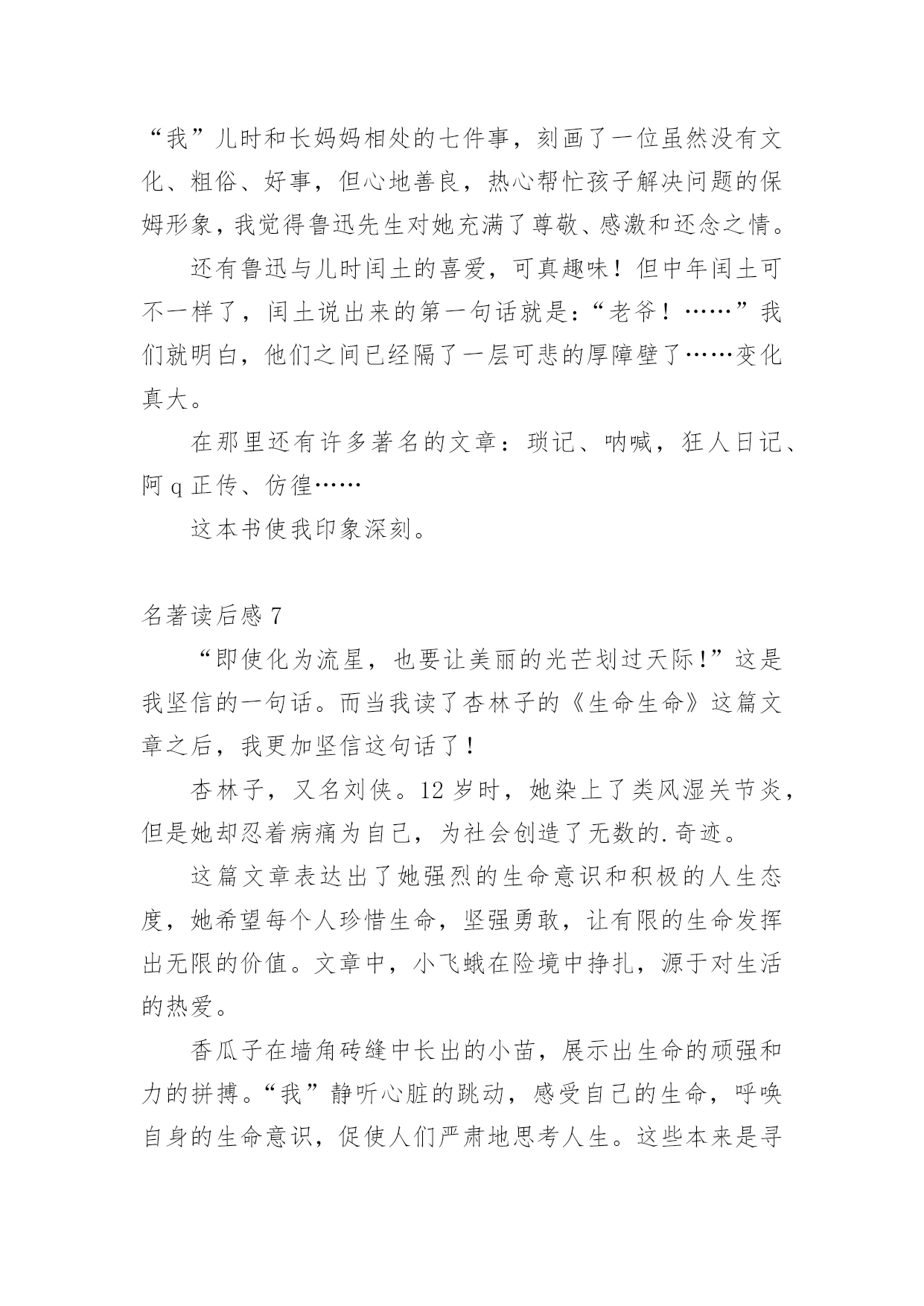 “我”儿时和长妈妈相处的七件事，刻画了一位虽然没有文化、粗俗、好事，但心地善良，热心帮忙孩子解决问题的保姆形象，我觉得鲁迅先生对她充满了尊敬、感激和还念之情。

还有鲁迅与儿时闰土的喜爱，可真趣味！但中年闰土可不一样了，闰土说出来的第一句话就是：“老爷！……”我们就明白，他们之间已经隔了一层可悲的厚障壁了……变化真大。

在那里还有许多著名的文章：琐记、呐喊，狂人日记、阿 q 正传、仿徨……

这本书使我印象深刻。

名著读后感 7

“即使化为流星，也要让美丽的光芒划过天际!”这是我坚信的一句话。而当我读了杏林子的《生命生命》这篇文章之后，我更加坚信这句话了！

杏林子，又名刘侠。12 岁时，她染上了类风湿关节炎，但是她却忍着病痛为自己，为社会创造了无数的.奇迹。

这篇文章表达出了她强烈的生命意识和积极的人生态度，她希望每个人珍惜生命，坚强勇敢，让有限的生命发挥出无限的价值。文章中，小飞蛾在险境中挣扎，源于对生活的热爱。

香瓜子在墙角砖缝中长出的小苗，展示出生命的顽强和力的拼搏。“我”静听心脏的跳动，感受自己的生命，呼唤自身的生命意识，促使人们严肃地思考人生。这些本来是寻